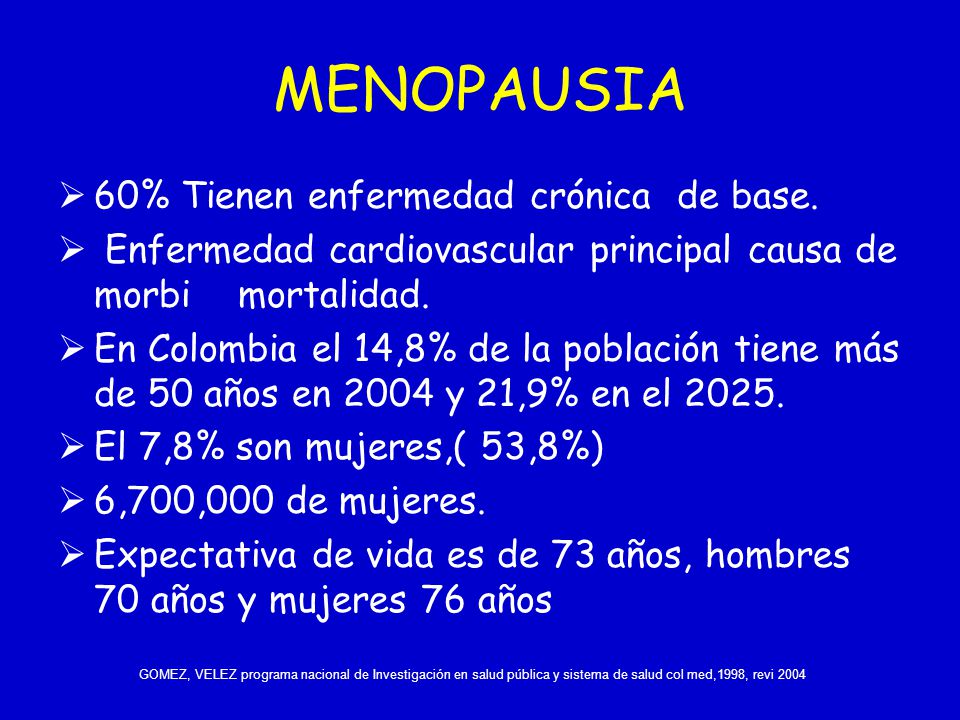 MENOPAUSIA

➢ 60% Tienen enfermedad crónica de base.

➢ Enfermedad cardiovascular principal causa de morbi mortalidad.

➢ En Colombia el 14,8% de la población tiene más de 50 años en 2004 y 21,9% en el 2025.

➢ El 7,8% son mujeres,( 53,8%)

➢ 6,700,000 de mujeres.

➢ Expectativa de vida es de 73 años, hombres 70 años y mujeres 76 años

GOMEZ, VELEZ programa nacional de Investigación en salud pública y sistema de salud col med,1998, revi 2004